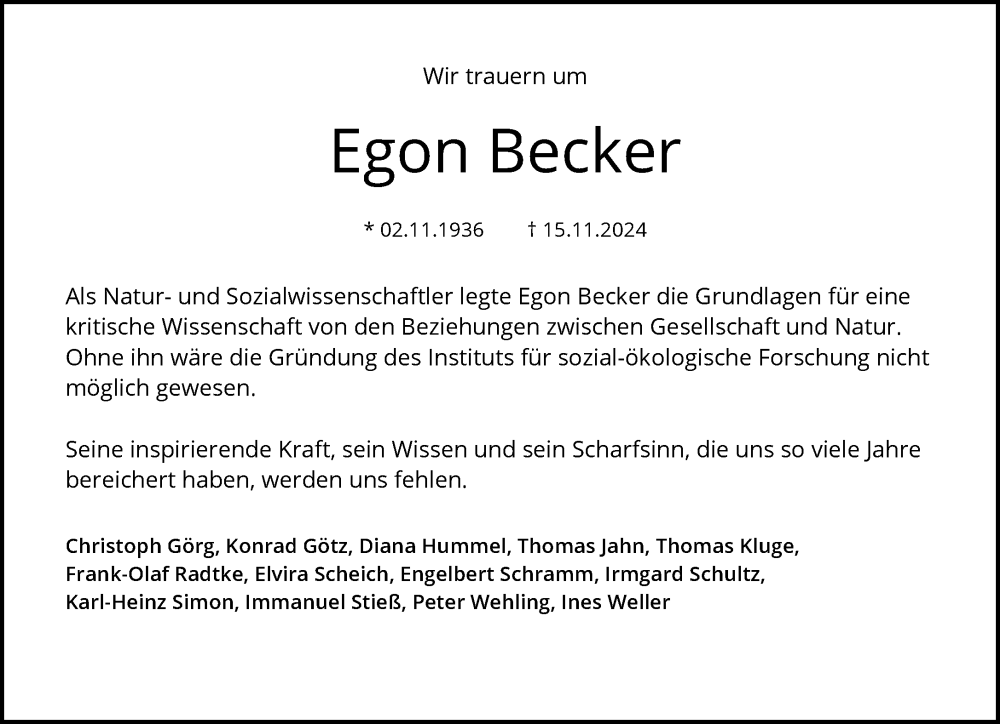 Wir trauern um

Egon Becker

* 02.11.1936 † 15.11.2024

Als Natur- und Sozialwissenschaftler legte Egon Becker die Grundlagen für eine kritische Wissenschaft von den Beziehungen zwischen Gesellschaft und Natur. Ohne ihn wäre die Gründung des Instituts für sozial-ökologische Forschung nicht möglich gewesen.

Seine inspirierende Kraft, sein Wissen und sein Scharfsinn, die uns so viele Jahre bereichert haben, werden uns fehlen.

Christoph Görg, Konrad Götz, Diana Hummel, Thomas Jahn, Thomas Kluge, Frank-Olaf Radtke, Elvira Scheich, Engelbert Schramm, Irmgard Schultz, Karl-Heinz Simon, Immanuel Stieß, Peter Wehling, Ines Weller